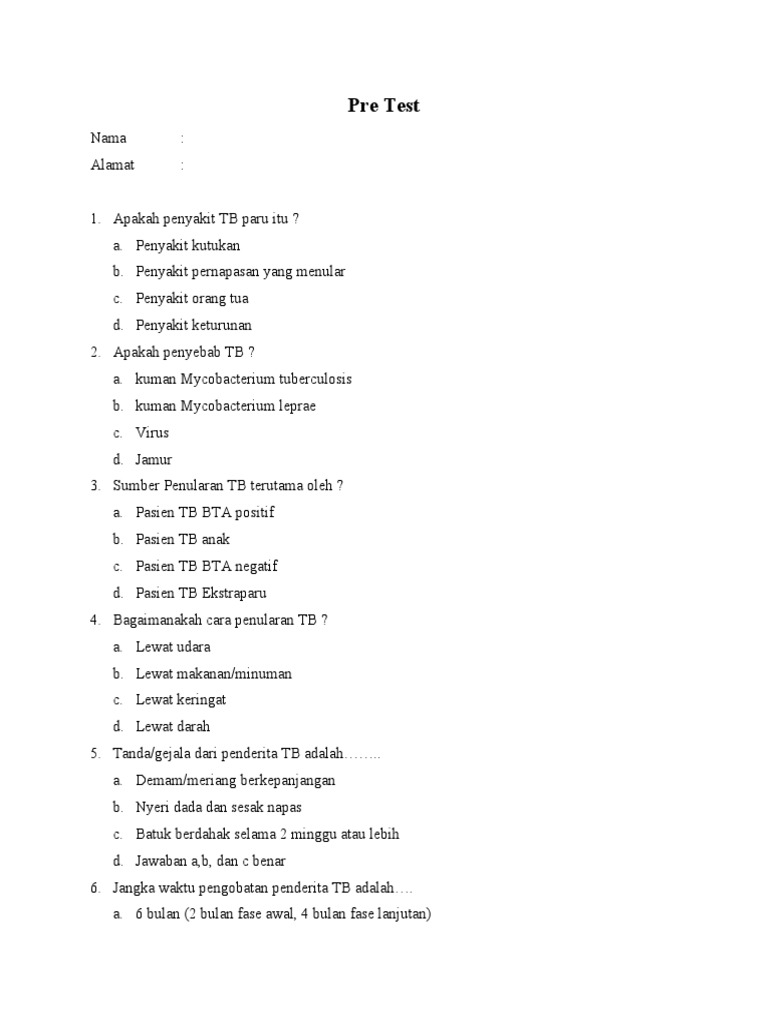 Pre Test

Nama :

Alamat :

1. Apakah penyakit TB paru itu ?
a. Penyakit kutukan
b. Penyakit pernapasan yang menular
c. Penyakit orang tua
d. Penyakit keturunan

2. Apakah penyebab TB ?
a. kuman Mycobacterium tuberculosis
b. kuman Mycobacterium leprae
c. Virus
d. Jamur

3. Sumber Penularan TB terutama oleh ?
a. Pasien TB BTA positif
b. Pasien TB anak
c. Pasien TB BTA negatif
d. Pasien TB Ekstraparu

4. Bagaimanakah cara penularan TB ?
a. Lewat udara
b. Lewat makanan/minuman
c. Lewat keringat
d. Lewat darah

5. Tanda/gejala dari penderita TB adalah……..
a. Demam/meriang berkepanjangan
b. Nyeri dada dan sesak napas
c. Batuk berdahak selama 2 minggu atau lebih
d. Jawaban a,b, dan c benar

6. Jangka waktu pengobatan penderita TB adalah….
a. 6 bulan (2 bulan fase awal, 4 bulan fase lanjutan)